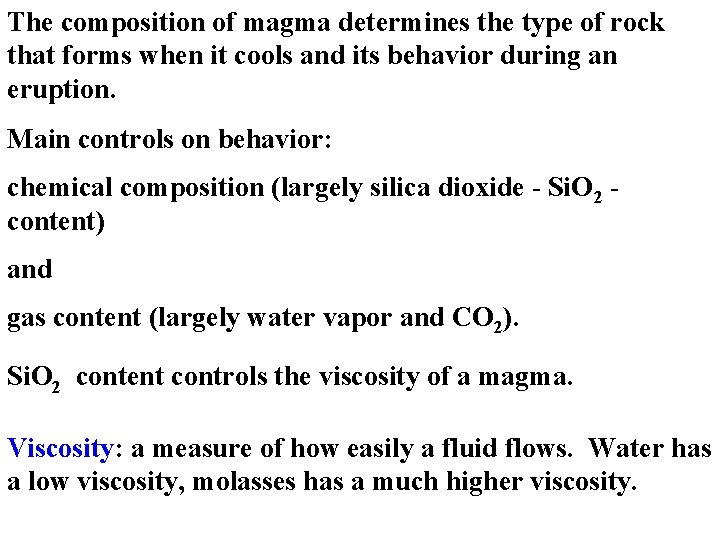 The composition of magma determines the type of rock that forms when it cools and its behavior during an eruption.

Main controls on behavior:

chemical composition (largely silica dioxide - $SiO_2$ - content)

and

gas content (largely water vapor and $CO_2$).

$SiO_2$ content controls the viscosity of a magma.

Viscosity: a measure of how easily a fluid flows. Water has a low viscosity, molasses has a much higher viscosity.